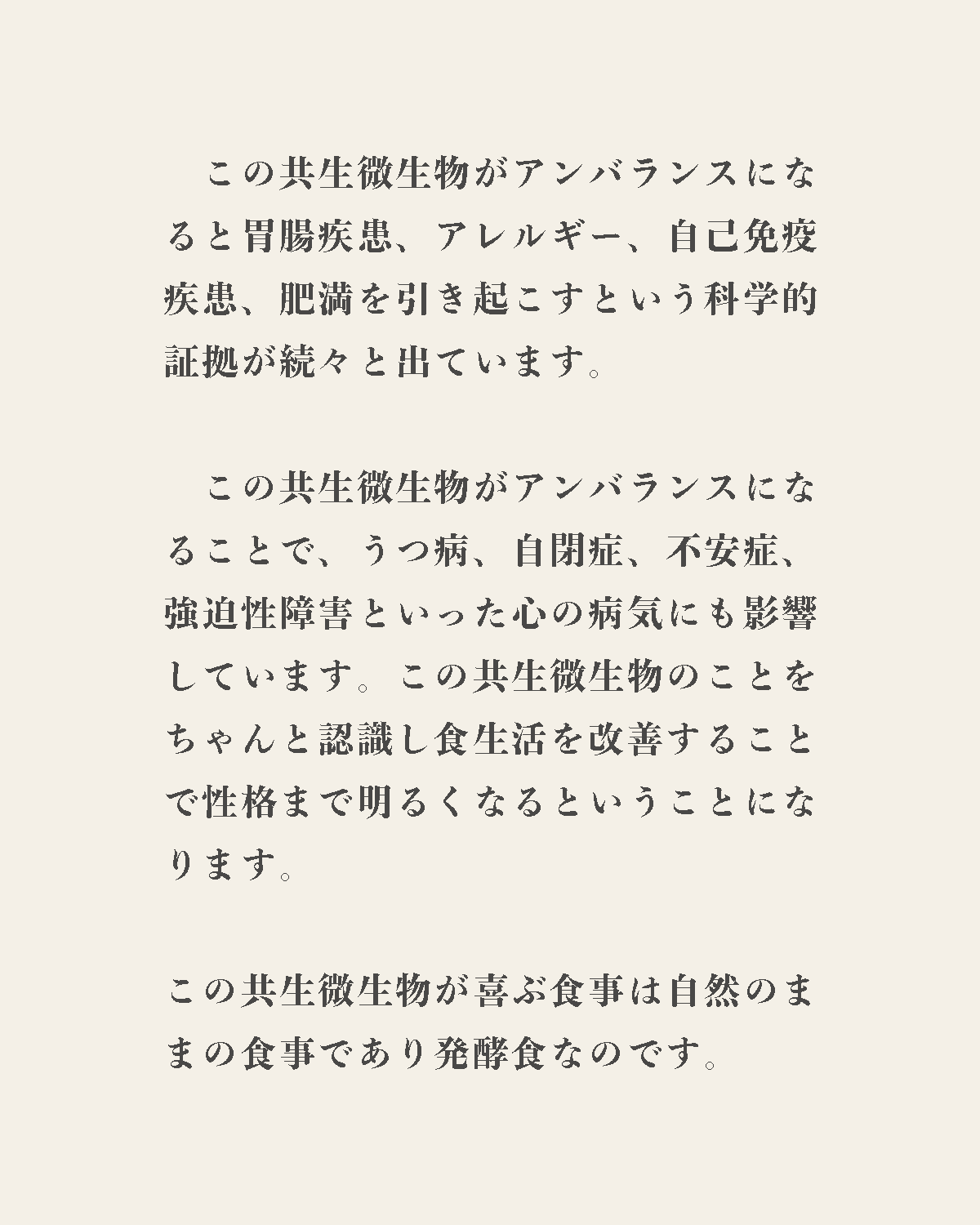 この共生微生物がアンバランスになると胃腸疾患、アレルギー、自己免疫疾患、肥満を引き起こすという科学的証拠が続々と出ています。

この共生微生物がアンバランスになることで、うつ病、自閉症、不安症、強迫性障害といった心の病気にも影響しています。この共生微生物のことをちゃんと認識し食生活を改善することで性格まで明るくなるということになります。

この共生微生物が喜ぶ食事は自然のままの食事であり発酵食なのです。